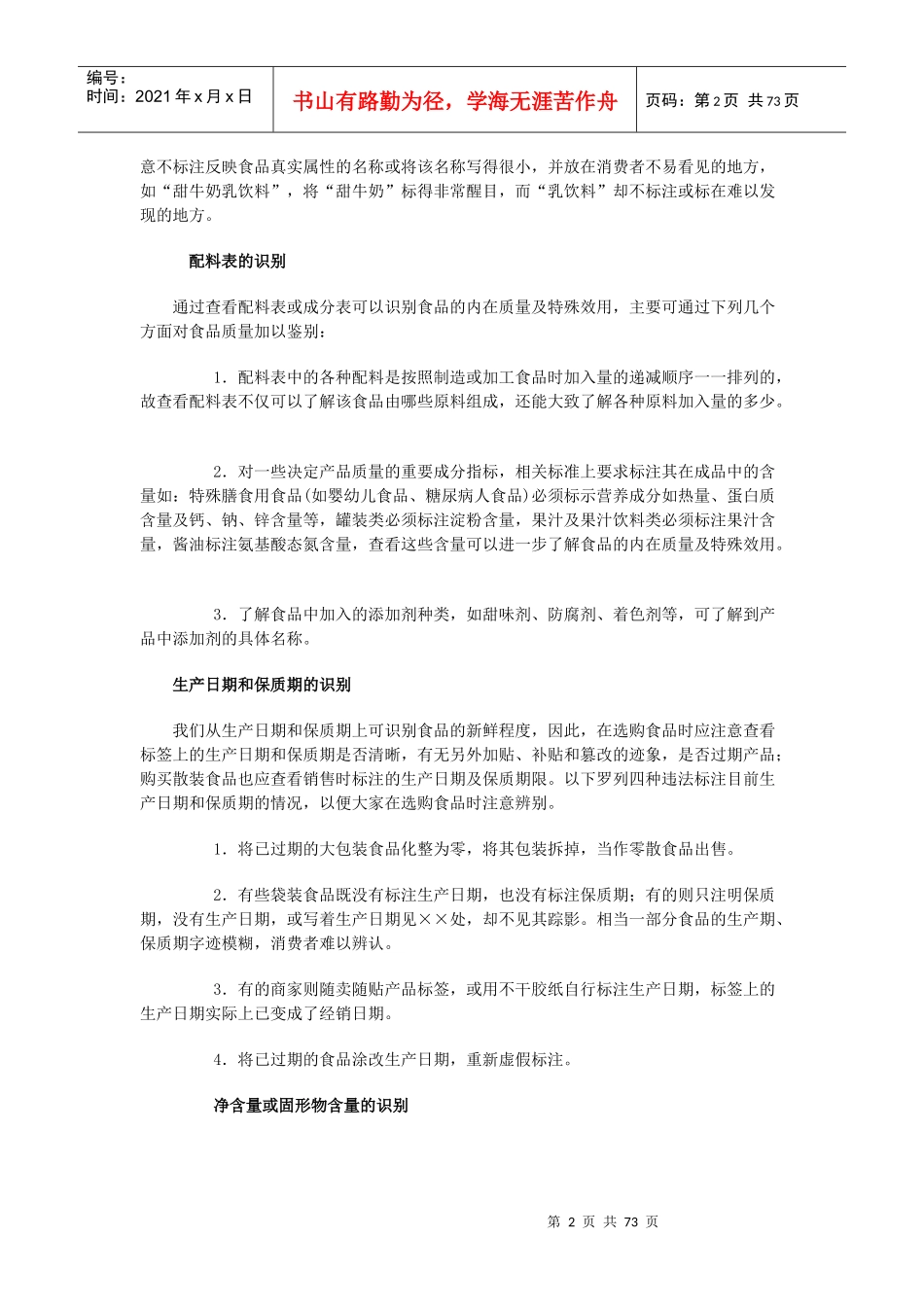 编号：
时间：2021 年 x 月 x 日

书山有路勤为径，学海无涯苦作舟

页码：第 2 页 共 73 页

意不标注反映食品真实属性的名称或将该名称写得很小，并放在消费者不易看见的地方，如“甜牛奶乳饮料”，将“甜牛奶”标得非常醒目，而“乳饮料”却不标注或标在难以发现的地方。

配料表的识别

通过查看配料表或成分表可以识别食品的内在质量及特殊效用，主要可通过下列几个方面对食品质量加以鉴别：

1．配料表中的各种配料是按照制造或加工食品时加入量的递减顺序一一排列的，故查看配料表不仅可以了解该食品由哪些原料组成，还能大致了解各种原料加入量的多少。

2．对一些决定产品质量的重要成分指标，相关标准上要求标注其在成品中的含量如：特殊膳食用食品(如婴幼儿食品、糖尿病人食品)必须标示营养成分如热量、蛋白质含量及钙、钠、锌含量等，罐装类必须标注淀粉含量，果汁及果汁饮料类必须标注果汁含量，酱油标注氨基酸态氮含量，查看这些含量可以进一步了解食品的内在质量及特殊效用。

3．了解食品中加入的添加剂种类，如甜味剂、防腐剂、着色剂等，可了解到产品中添加剂的具体名称。

生产日期和保质期的识别

我们从生产日期和保质期上可识别食品的新鲜程度，因此，在选购食品时应注意查看标签上的生产日期和保质期是否清晰，有无另外加贴、补贴和篡改的迹象，是否过期产品；购买散装食品也应查看销售时标注的生产日期及保质期限。以下罗列四种违法标注目前生产日期和保质期的情况，以便大家在选购食品时注意辨别。

1．将已过期的大包装食品化整为零，将其包装拆掉，当作零散食品出售。

2．有些袋装食品既没有标注生产日期，也没有标注保质期；有的则只注明保质期，没有生产日期，或写着生产日期见××处，却不见其踪影。相当一部分食品的生产期、保质期字迹模糊，消费者难以辨认。

3．有的商家则随卖随贴产品标签，或用不干胶纸自行标注生产日期，标签上的生产日期实际上已变成了经销日期。

4．将已过期的食品涂改生产日期，重新虚假标注。

净含量或固形物含量的识别

第 2 页 共 73 页